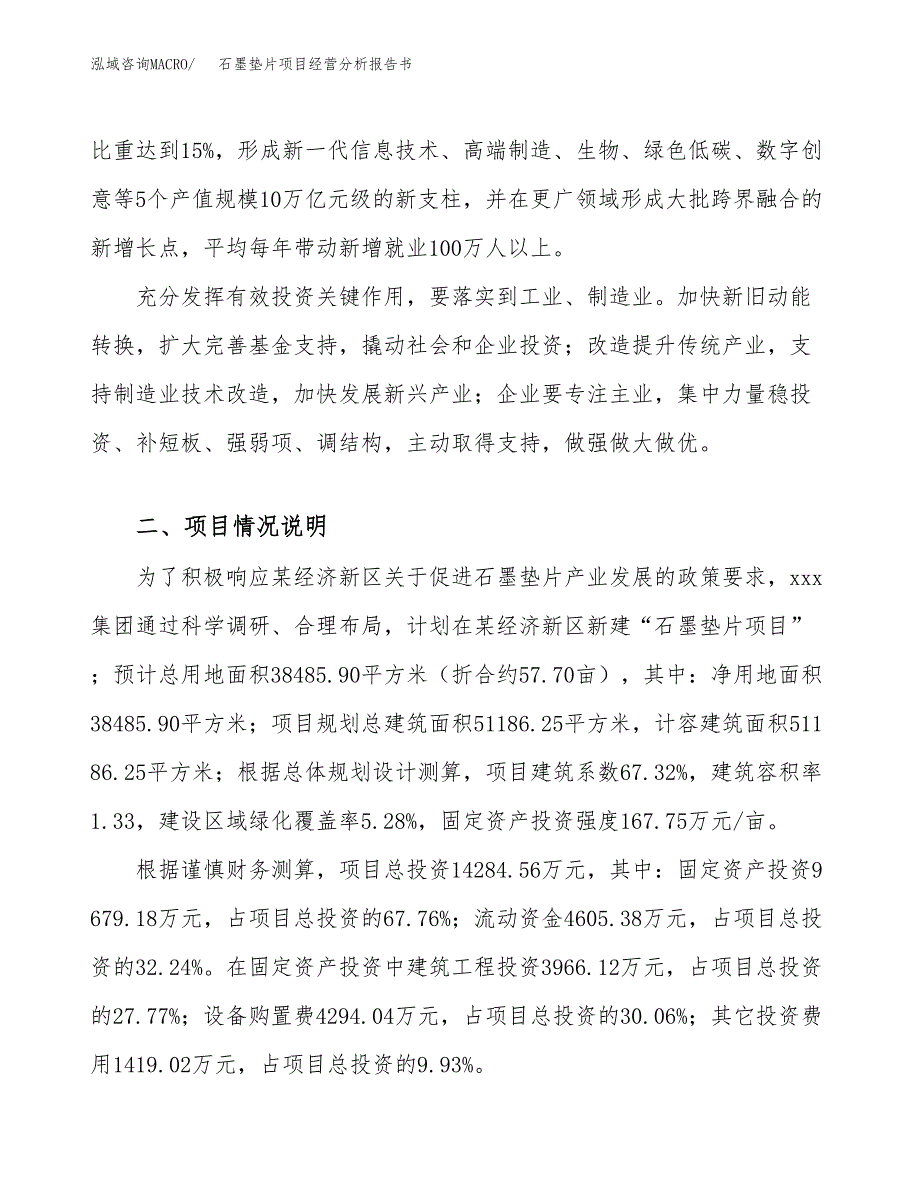 泓域咨询MACRO/　石墨垫片项目经营分析报告书

比重达到15%，形成新一代信息技术、高端制造、生物、绿色低碳、数字创意等5个产值规模10万亿元级的新支柱，并在更广领域形成大批跨界融合的新增长点，平均每年带动新增就业100万人以上。

充分发挥有效投资关键作用，要落实到工业、制造业。加快新旧动能转换，扩大完善基金支持，撬动社会和企业投资；改造提升传统产业，支持制造业技术改造，加快发展新兴产业；企业要专注主业，集中力量稳投资、补短板、强弱项、调结构，主动取得支持，做强做大做优。

二、项目情况说明

为了积极响应某经济新区关于促进石墨垫片产业发展的政策要求，xxx集团通过科学调研、合理布局，计划在某经济新区新建“石墨垫片项目”；预计总用地面积38485.90平方米（折合约57.70亩），其中：净用地面积38485.90平方米；项目规划总建筑面积51186.25平方米，计容建筑面积51186.25平方米；根据总体规划设计测算，项目建筑系数67.32%，建筑容积率1.33，建设区域绿化覆盖率5.28%，固定资产投资强度167.75万元/亩。

根据谨慎财务测算，项目总投资14284.56万元，其中：固定资产投资9679.18万元，占项目总投资的67.76%；流动资金4605.38万元，占项目总投资的32.24%。在固定资产投资中建筑工程投资3966.12万元，占项目总投资的27.77%；设备购置费4294.04万元，占项目总投资的30.06%；其它投资费用1419.02万元，占项目总投资的9.93%。